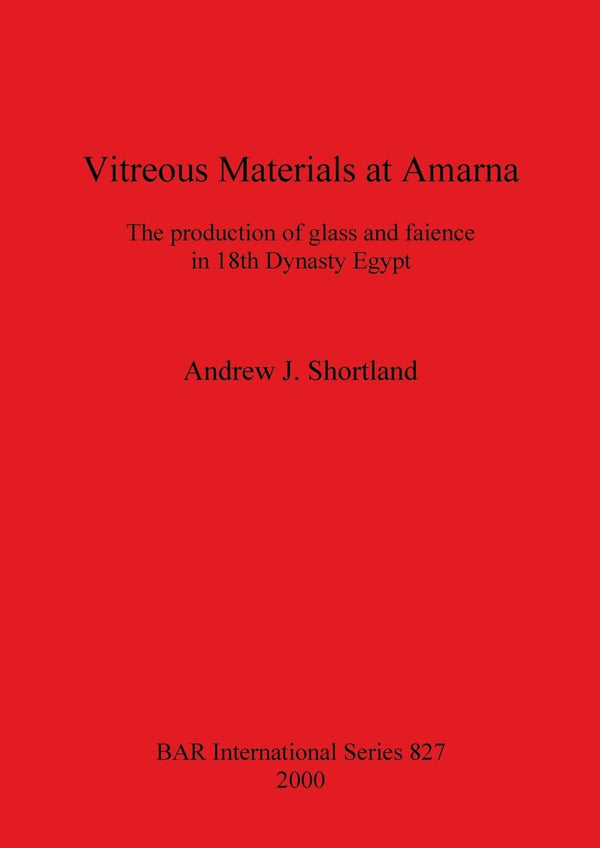 Vitreous Materials at Amarna

The production of glass and faience in 18th Dynasty Egypt

Andrew J. Shortland

BAR International Series 827
2000